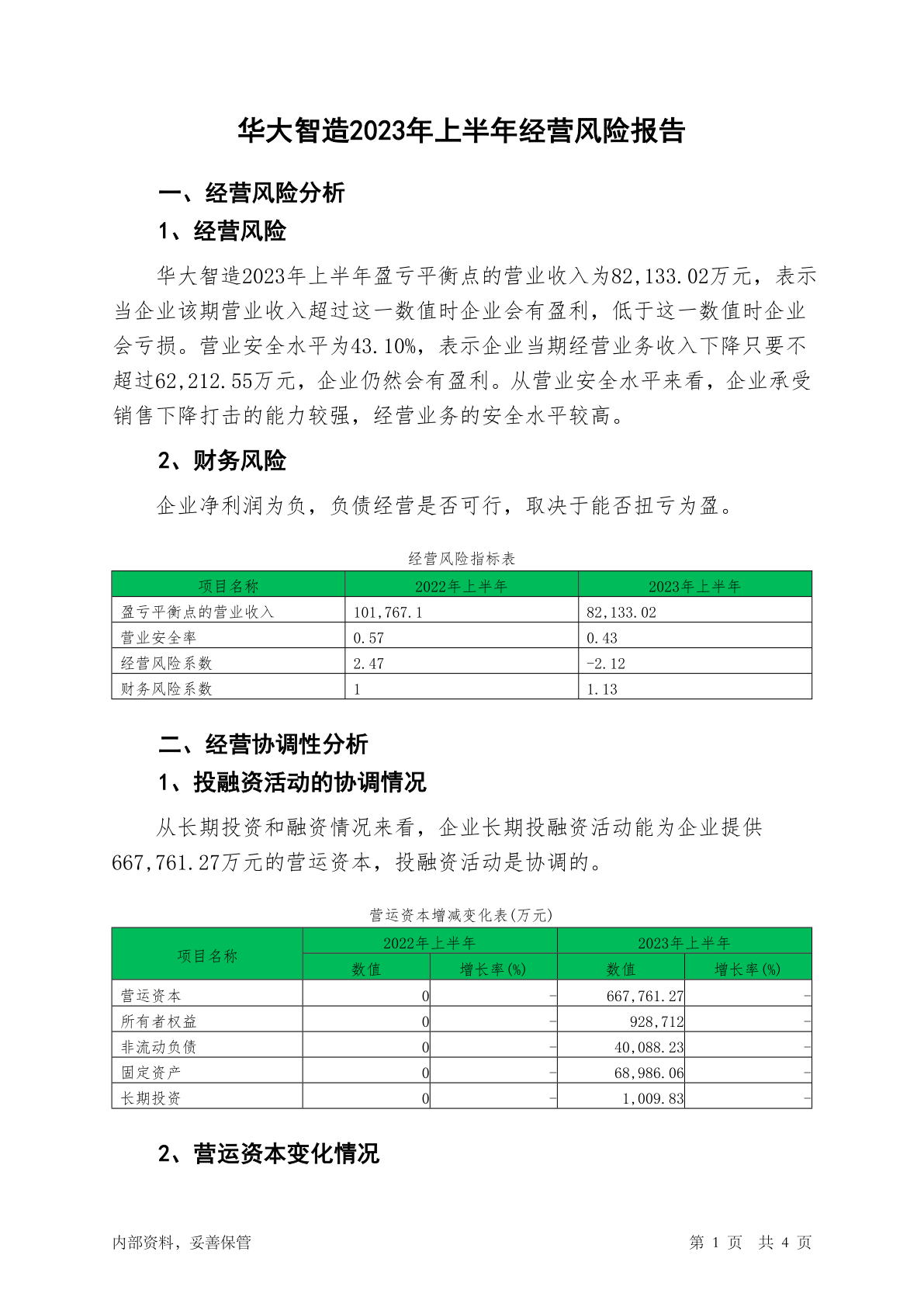 华大智造2023年上半年经营风险报告

一、经营风险分析

1、经营风险

华大智造2023年上半年盈亏平衡点的营业收入为82,133.02万元，表示当企业该期营业收入超过这一数值时企业会有盈利，低于这一数值时企业会亏损。营业安全水平为43.10%，表示企业当期经营业务收入下降只要不超过62,212.55万元，企业仍然会有盈利。从营业安全水平来看，企业承受销售下降打击的能力较强，经营业务的安全水平较高。

2、财务风险

企业净利润为负，负债经营是否可行，取决于能否扭亏为盈。

经营风险指标表

| 项目名称 | 2022年上半年 | 2023年上半年 |
|---|---|---|
| 盈亏平衡点的营业收入 | 101,767.1 | 82,133.02 |
| 营业安全率 | 0.57 | 0.43 |
| 经营风险系数 | 2.47 | -2.12 |
| 财务风险系数 | 1 | 1.13 |

二、经营协调性分析

1、投融资活动的协调情况

从长期投资和融资情况来看，企业长期投融资活动能为企业提供667,761.27万元的营运资本，投融资活动是协调的。

营运资本增减变化表(万元)

| 项目名称 | 2022年上半年 数值 | 2022年上半年 增长率(%) | 2023年上半年 数值 | 2023年上半年 增长率(%) |
|---|---|---|---|---|
| 营运资本 | 0 | - | 667,761.27 | - |
| 所有者权益 | 0 | - | 928,712 | - |
| 非流动负债 | 0 | - | 40,088.23 | - |
| 固定资产 | 0 | - | 68,986.06 | - |
| 长期投资 | 0 | - | 1,009.83 | - |

2、营运资本变化情况

内部资料，妥善保管

第 1 页 共 4 页